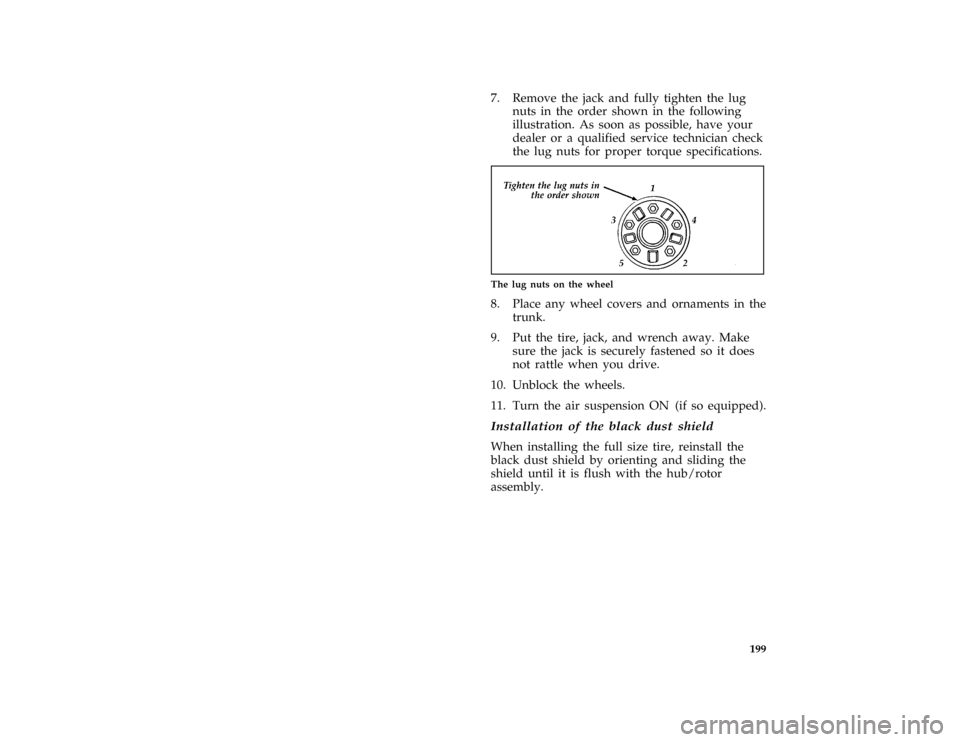 7. Remove the jack and fully tighten the lug nuts in the order shown in the following illustration. As soon as possible, have your dealer or a qualified service technician check the lug nuts for proper torque specifications.

Tighten the lug nuts in the order shown

1

3

4

5

2

The lug nuts on the wheel

8. Place any wheel covers and ornaments in the trunk.

9. Put the tire, jack, and wrench away. Make sure the jack is securely fastened so it does not rattle when you drive.

10. Unblock the wheels.

11. Turn the air suspension ON (if so equipped).

Installation of the black dust shield

When installing the full size tire, reinstall the black dust shield by orienting and sliding the shield until it is flush with the hub/rotor assembly.

199

carmanualsonline.info